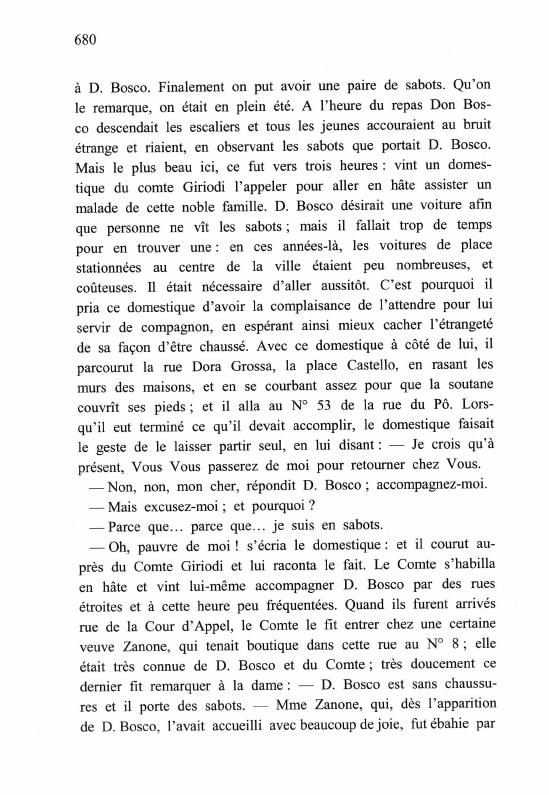 680

à D. Bosco. Finalement on put avoir une paire de sabots. Qu'on le remarque, on était en plein été. A l'heure du repas Don Bosco descendait les escaliers et tous les jeunes accouraient au bruit étrange et riaient, en observant les sabots que portait D. Bosco. Mais le plus beau ici, ce fut vers trois heures : vint un domestique du comte Giriodi l'appeler pour aller en hâte assister un malade de cette noble famille. D. Bosco désirait une voiture afin que personne ne vît les sabots ; mais il fallait trop de temps pour en trouver une : en ces années-là, les voitures de place stationnées au centre de la ville étaient peu nombreuses, et coûteuses. Il était nécessaire d'aller aussitôt. C'est pourquoi il pria ce domestique d'avoir la complaisance de l'attendre pour lui servir de compagnon, en espérant ainsi mieux cacher l'étrangeté de sa façon d'être chaussé. Avec ce domestique à côté de lui, il parcourut la rue Dora Grossa, la place Castello, en rasant les murs des maisons, et en se courbant assez pour que la soutane couvrît ses pieds ; et il alla au N° 53 de la rue du Pô. Lorsqu'il eut terminé ce qu'il devait accomplir, le domestique faisait le geste de le laisser partir seul, en lui disant : — Je crois qu'à présent, Vous Vous passerez de moi pour retourner chez Vous.

— Non, non, mon cher, répondit D. Bosco ; accompagnez-moi.

— Mais excusez-moi ; et pourquoi ?

— Parce que… parce que… je suis en sabots.

— Oh, pauvre de moi ! s'écria le domestique : et il courut auprès du Comte Giriodi et lui raconta le fait. Le Comte s'habilla en hâte et vint lui-même accompagner D. Bosco par des rues étroites et à cette heure peu fréquentées. Quand ils furent arrivés rue de la Cour d'Appel, le Comte le fit entrer chez une certaine veuve Zanone, qui tenait boutique dans cette rue au N° 8 ; elle était très connue de D. Bosco et du Comte ; très doucement ce dernier fit remarquer à la dame : — D. Bosco est sans chaussures et il porte des sabots. — Mme Zanone, qui, dès l'apparition de D. Bosco, l'avait accueilli avec beaucoup de joie, fut ébahie par